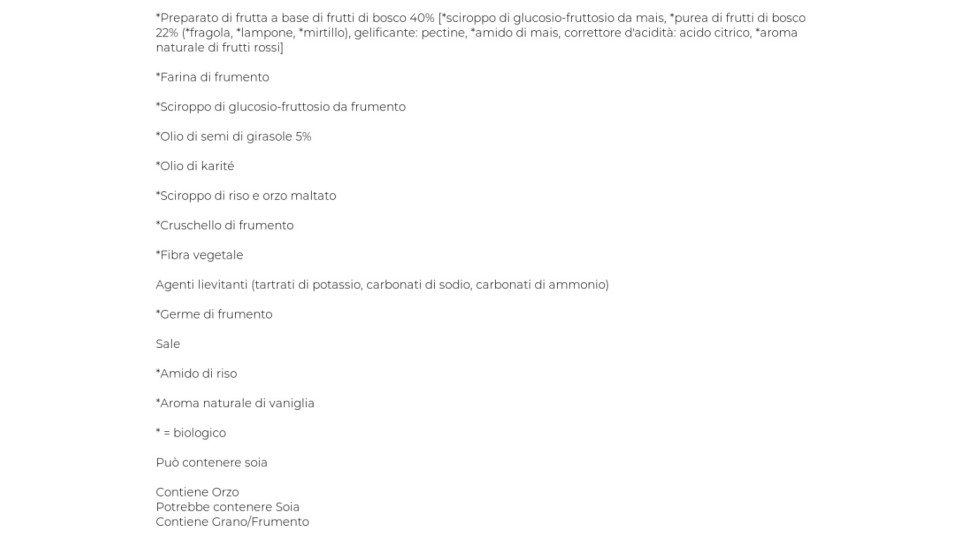 *Preparato di frutta a base di frutti di bosco 40% [*sciroppo di glucosio-fruttosio da mais, *purea di frutti di bosco 22% (*fragola, *lampone, *mirtillo), gelificante: pectine, *amido di mais, correttore d'acidità: acido citrico, *aroma naturale di frutti rossi]

*Farina di frumento

*Sciroppo di glucosio-fruttosio da frumento

*Olio di semi di girasole 5%

*Olio di karité

*Sciroppo di riso e orzo maltato

*Cruschello di frumento

*Fibra vegetale

Agenti lievitanti (tartrati di potassio, carbonati di sodio, carbonati di ammonio)

*Germe di frumento

Sale

*Amido di riso

*Aroma naturale di vaniglia

* = biologico

Può contenere soia

Contiene Orzo
Potrebbe contenere Soia
Contiene Grano/Frumento